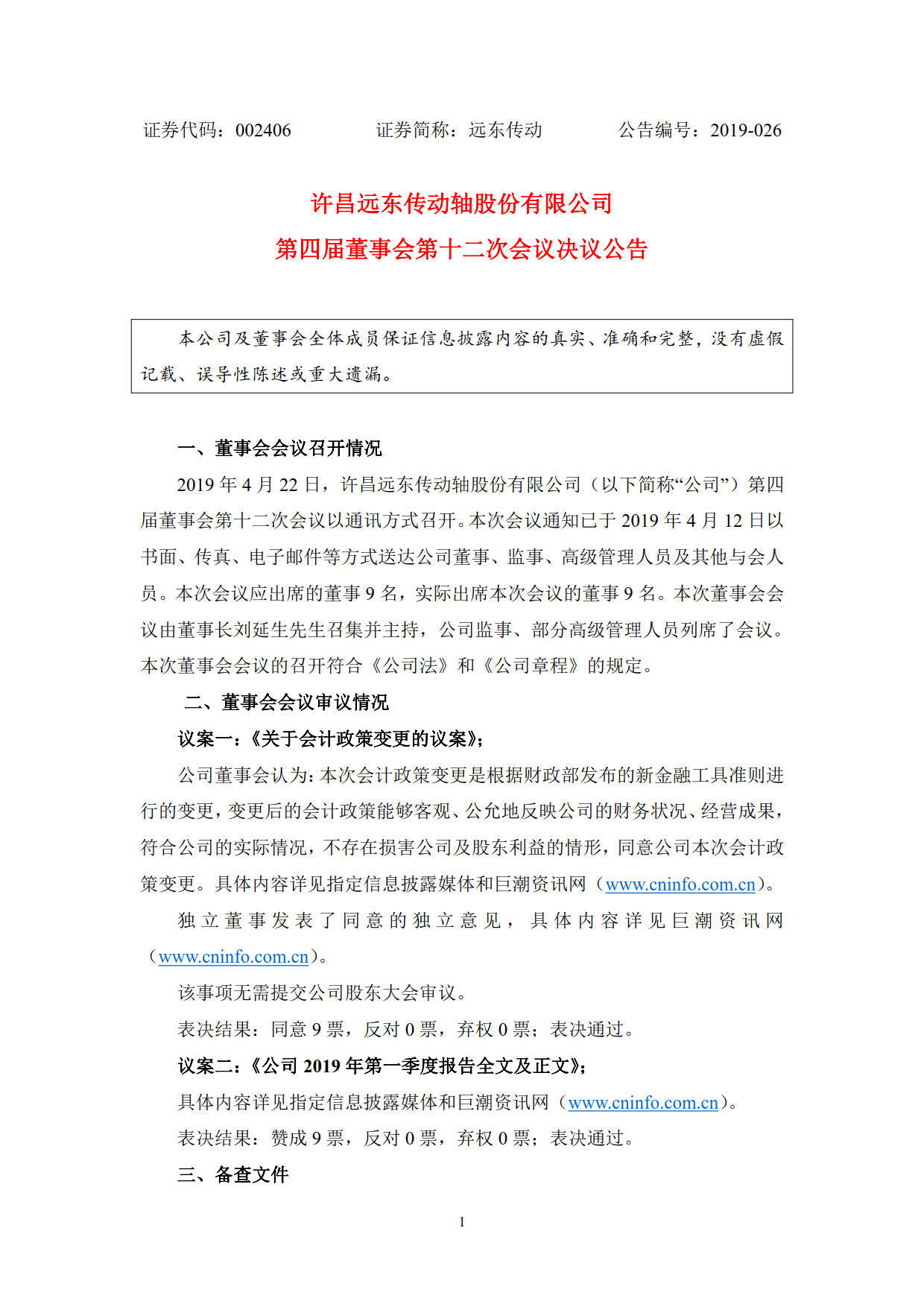 证券代码：002406　　　　证券简称：远东传动　　　　公告编号：2019-026

许昌远东传动轴股份有限公司
第四届董事会第十二次会议决议公告

本公司及董事会全体成员保证信息披露内容的真实、准确和完整，没有虚假记载、误导性陈述或重大遗漏。

一、董事会会议召开情况

2019 年 4 月 22 日，许昌远东传动轴股份有限公司（以下简称“公司”）第四届董事会第十二次会议以通讯方式召开。本次会议通知已于 2019 年 4 月 12 日以书面、传真、电子邮件等方式送达公司董事、监事、高级管理人员及其他与会人员。本次会议应出席的董事 9 名，实际出席本次会议的董事 9 名。本次董事会会议由董事长刘延生先生召集并主持，公司监事、部分高级管理人员列席了会议。本次董事会会议的召开符合《公司法》和《公司章程》的规定。

二、董事会会议审议情况

议案一：《关于会计政策变更的议案》；

公司董事会认为：本次会计政策变更是根据财政部发布的新金融工具准则进行的变更，变更后的会计政策能够客观、公允地反映公司的财务状况、经营成果，符合公司的实际情况，不存在损害公司及股东利益的情形，同意公司本次会计政策变更。具体内容详见指定信息披露媒体和巨潮资讯网（www.cninfo.com.cn）。

独立董事发表了同意的独立意见，具体内容详见巨潮资讯网（www.cninfo.com.cn）。

该事项无需提交公司股东大会审议。

表决结果：同意 9 票，反对 0 票，弃权 0 票；表决通过。

议案二：《公司 2019 年第一季度报告全文及正文》；

具体内容详见指定信息披露媒体和巨潮资讯网（www.cninfo.com.cn）。

表决结果：赞成 9 票，反对 0 票，弃权 0 票；表决通过。

三、备查文件

1